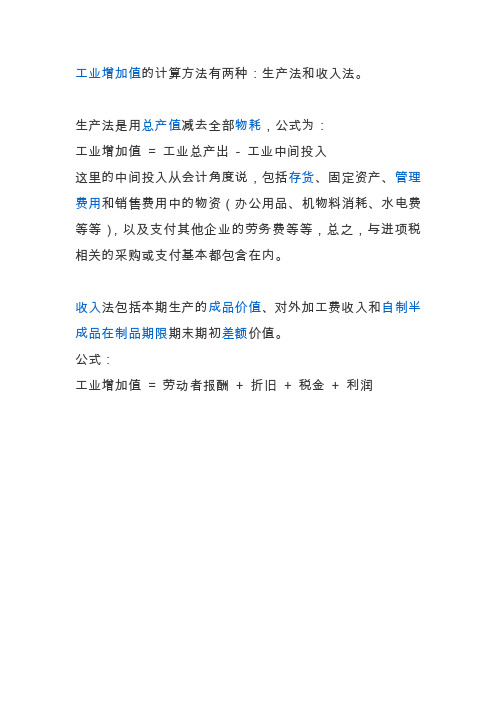 工业增加值的计算方法有两种：生产法和收入法。

生产法是用总产值减去全部物耗，公式为：

工业增加值 = 工业总产出 - 工业中间投入

这里的中间投入从会计角度说，包括存货、固定资产、管理费用和销售费用中的物资（办公用品、机物料消耗、水电费等等），以及支付其他企业的劳务费等等，总之，与进项税相关的采购或支付基本都包含在内。

收入法包括本期生产的成品价值、对外加工费收入和自制半成品在制品期限期末期初差额价值。

公式：

工业增加值 = 劳动者报酬 + 折旧 + 税金 + 利润